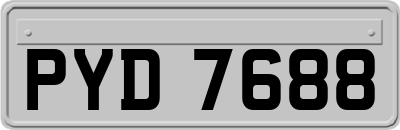 PYD 7688